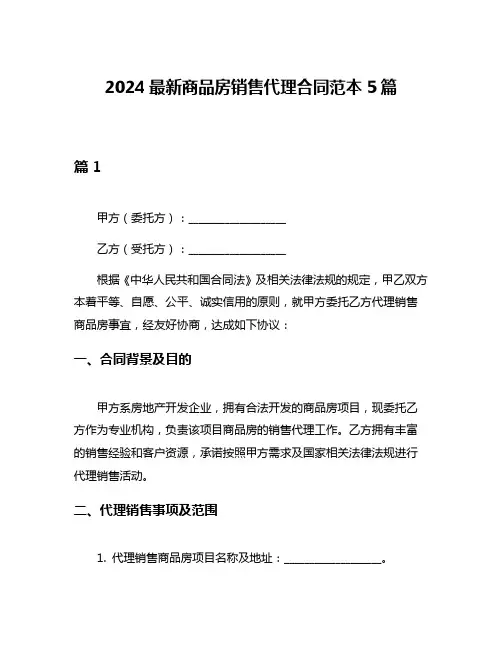 2024 最新商品房销售代理合同范本 5 篇

篇 1

甲方（委托方）：________________

乙方（受托方）：________________

根据《中华人民共和国合同法》及相关法律法规的规定，甲乙双方本着平等、自愿、公平、诚实信用的原则，就甲方委托乙方代理销售商品房事宜，经友好协商，达成如下协议：

一、合同背景及目的

甲方系房地产开发企业，拥有合法开发的商品房项目，现委托乙方作为专业机构，负责该项目商品房的销售代理工作。乙方拥有丰富的销售经验和客户资源，承诺按照甲方需求及国家相关法律法规进行代理销售活动。

二、代理销售事项及范围

1. 代理销售商品房项目名称及地址：________________。